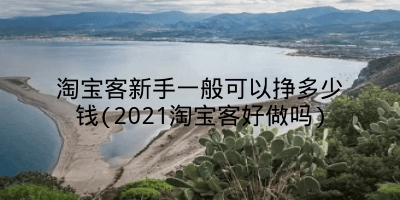 淘宝客新手一般可以挣多少钱(2021淘宝客好做吗)